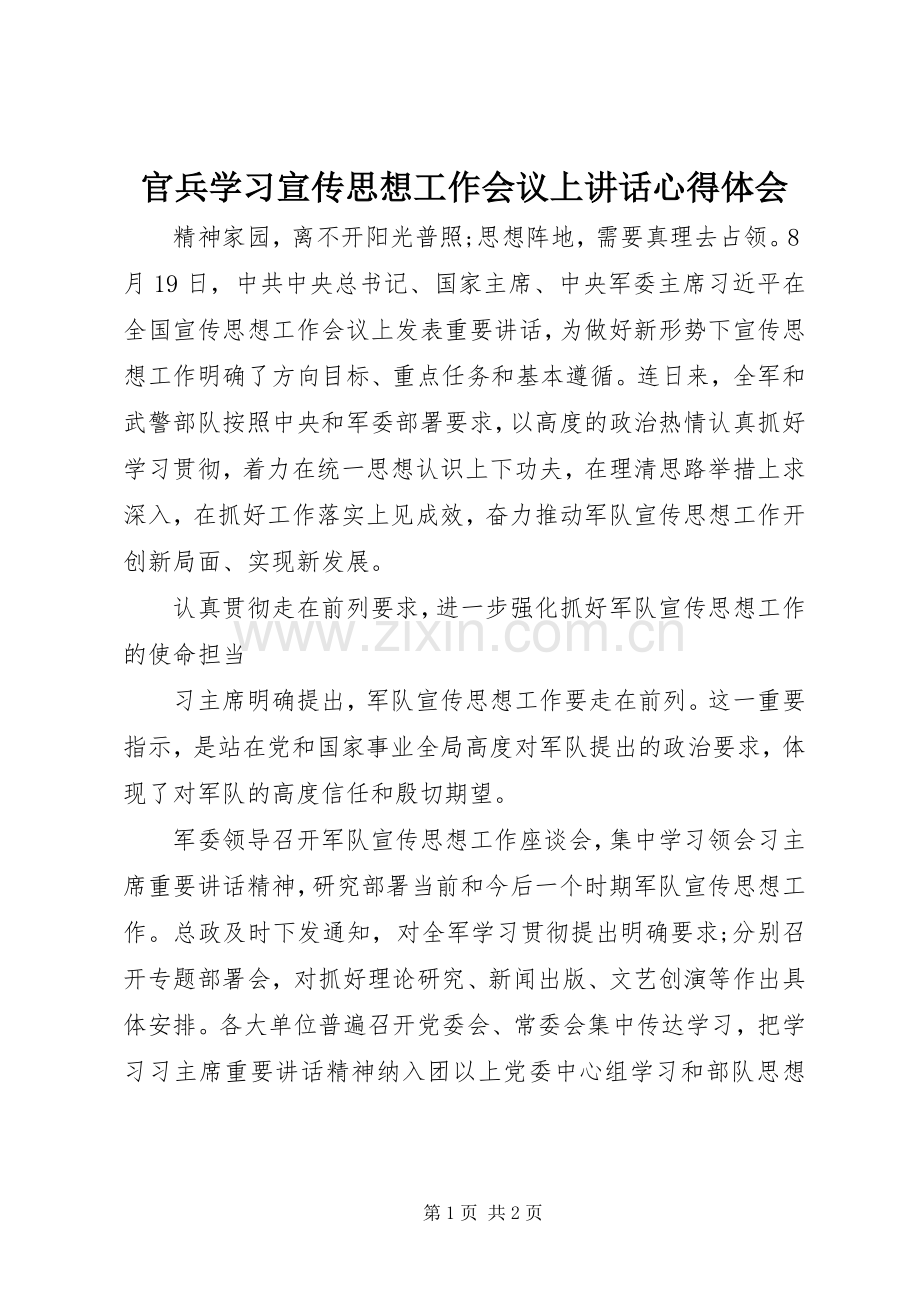 官兵学习宣传思想工作会议上讲话心得体会

精神家园，离不开阳光普照;思想阵地，需要真理去占领。8月19日，中共中央总书记、国家主席、中央军委主席习近平在全国宣传思想工作会议上发表重要讲话，为做好新形势下宣传思想工作明确了方向目标、重点任务和基本遵循。连日来，全军和武警部队按照中央和军委部署要求，以高度的政治热情认真抓好学习贯彻，着力在统一思想认识上下功夫，在理清思路举措上求深入，在抓好工作落实上见成效，奋力推动军队宣传思想工作开创新局面、实现新发展。

认真贯彻走在前列要求，进一步强化抓好军队宣传思想工作的使命担当

习主席明确提出，军队宣传思想工作要走在前列。这一重要指示，是站在党和国家事业全局高度对军队提出的政治要求，体现了对军队的高度信任和殷切期望。

军委领导召开军队宣传思想工作座谈会，集中学习领会习主席重要讲话精神，研究部署当前和今后一个时期军队宣传思想工作。总政及时下发通知，对全军学习贯彻提出明确要求;分别召开专题部署会，对抓好理论研究、新闻出版、文艺创演等作出具体安排。各大单位普遍召开党委会、常委会集中传达学习，把学习习主席重要讲话精神纳入团以上党委中心组学习和部队思想

第1页 共2页

www.zixin.com.cn